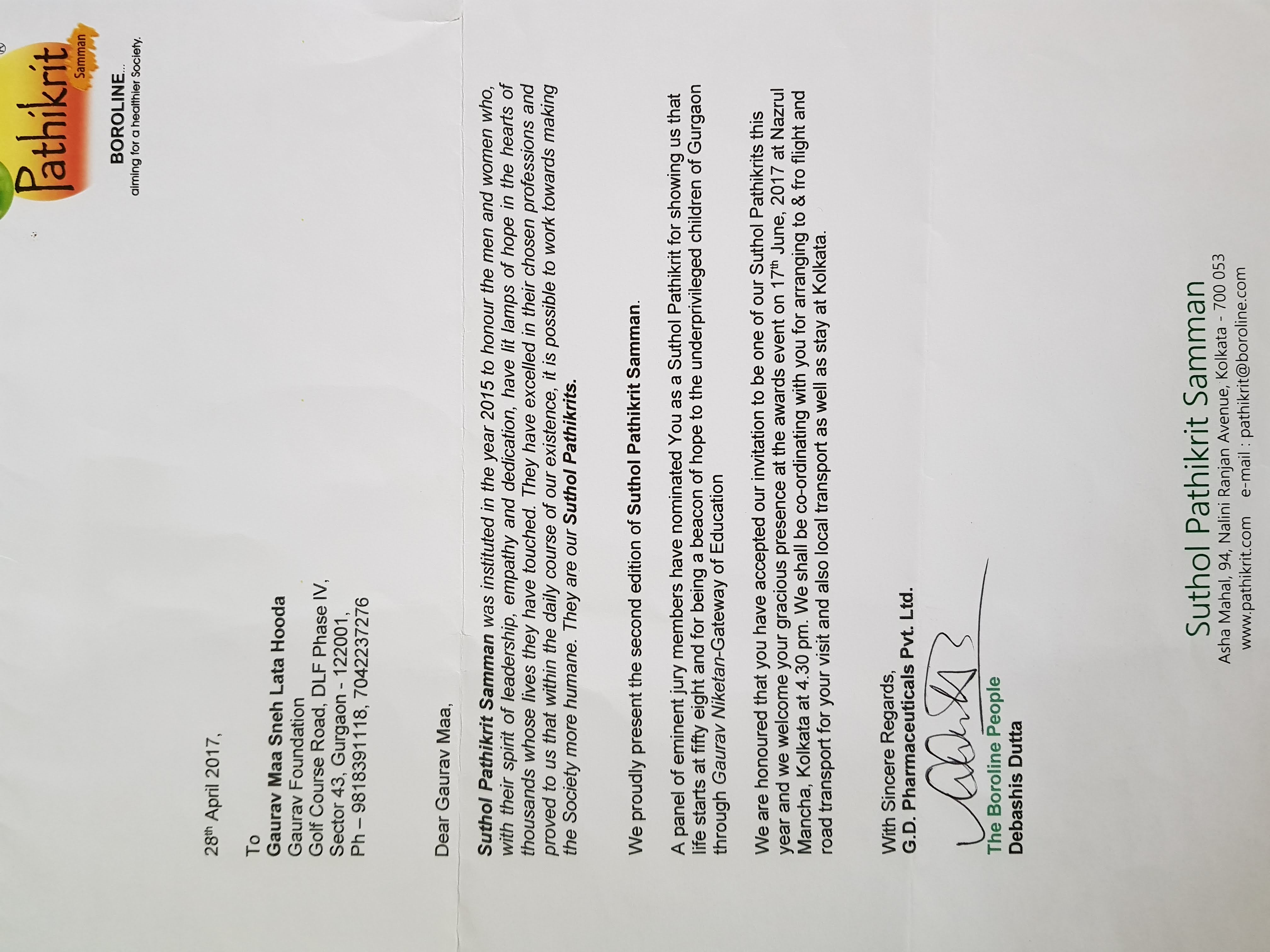 Pathikrit Samman

BOROLINE... aiming for a healthier Society.

28th April 2017,

To
Gaurav Maa Sneh Lata Hooda
Gaurav Foundation
Golf Course Road, DLF Phase IV,
Sector 43, Gurgaon - 122001,
Ph – 9818391118, 7042237276

Dear Gaurav Maa,

Suthol Pathikrit Samman was instituted in the year 2015 to honour the men and women who, with their spirit of leadership, empathy and dedication, have lit lamps of hope in the hearts of thousands whose lives they have touched. They have excelled in their chosen professions and proved to us that within the daily course of our existence, it is possible to work towards making the Society more humane. They are our Suthol Pathikrits.

We proudly present the second edition of Suthol Pathikrit Samman.

A panel of eminent jury members have nominated You as a Suthol Pathikrit for showing us that life starts at fifty eight and for being a beacon of hope to the underprivileged children of Gurgaon through Gaurav Niketan-Gateway of Education

We are honoured that you have accepted our invitation to be one of our Suthol Pathikrits this year and we welcome your gracious presence at the awards event on 17th June, 2017 at Nazrul Mancha, Kolkata at 4.30 pm. We shall be co-ordinating with you for arranging to & fro flight and road transport for your visit and also local transport as well as stay at Kolkata.

With Sincere Regards,
G.D. Pharmaceuticals Pvt. Ltd.

The Boroline People
Debashis Dutta

Suthol Pathikrit Samman
Asha Mahal, 94, Nalini Ranjan Avenue, Kolkata - 700 053
www.pathikrit.com e-mail : pathikrit@boroline.com